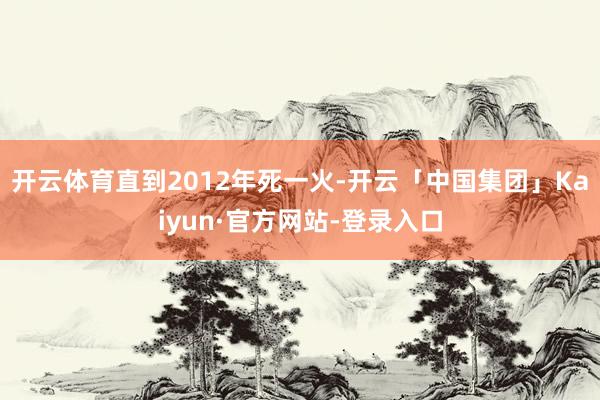 开云体育直到2012年死一火-开云「中国集团」Kaiyun·官方网站-登录入口